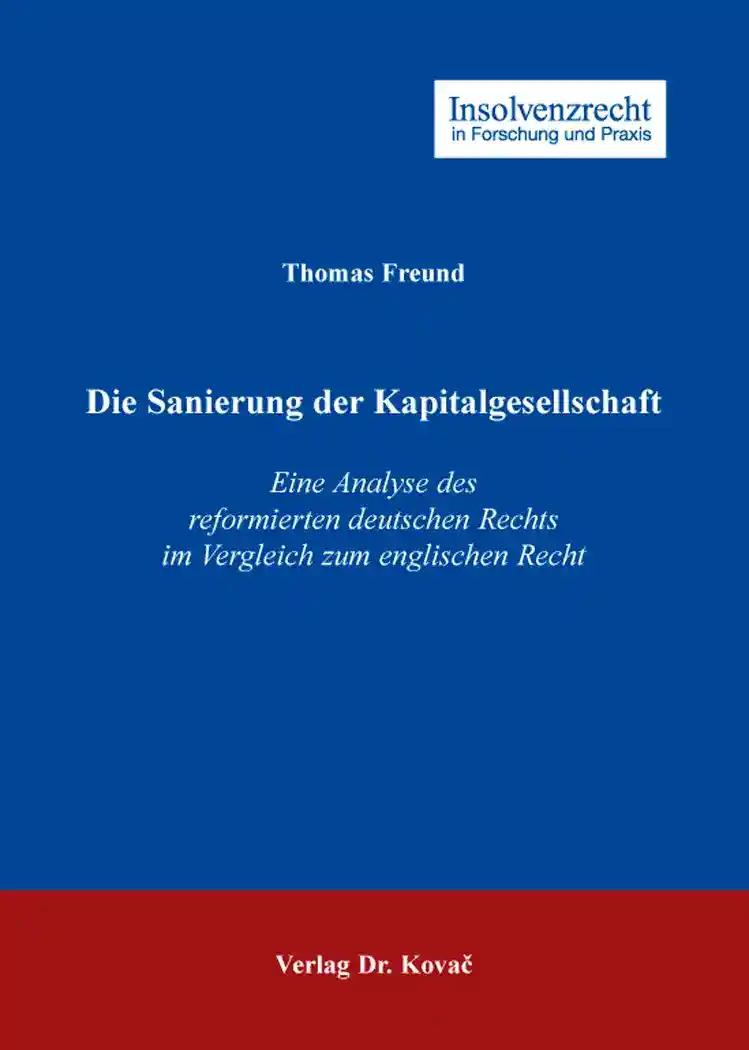 Insolvenzrecht
in Forschung und Praxis

Thomas Freund

Die Sanierung der Kapitalgesellschaft

Eine Analyse des reformierten deutschen Rechts im Vergleich zum englischen Recht

Verlag Dr. Kovač